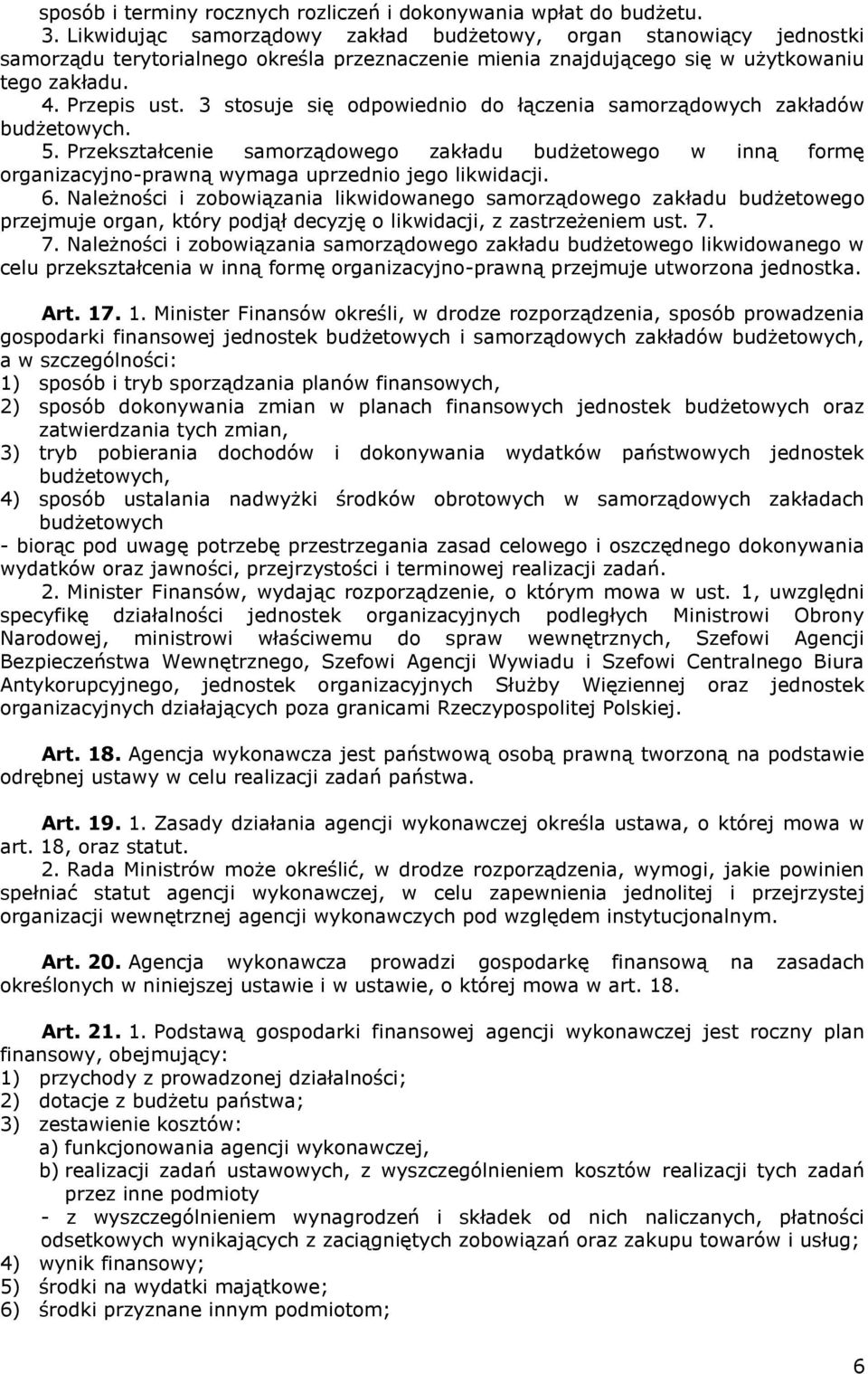 sposób i terminy rocznych rozliczeń i dokonywania wpłat do budżetu.

3. Likwidując samorządowy zakład budżetowy, organ stanowiący jednostki samorządu terytorialnego określa przeznaczenie mienia znajdującego się w użytkowaniu tego zakładu.

4. Przepis ust. 3 stosuje się odpowiednio do łączenia samorządowych zakładów budżetowych.

5. Przekształcenie samorządowego zakładu budżetowego w inną formę organizacyjno-prawną wymaga uprzednio jego likwidacji.

6. Należności i zobowiązania likwidowanego samorządowego zakładu budżetowego przejmuje organ, który podjął decyzję o likwidacji, z zastrzeżeniem ust. 7.

7. Należności i zobowiązania samorządowego zakładu budżetowego likwidowanego w celu przekształcenia w inną formę organizacyjno-prawną przejmuje utworzona jednostka.

Art. 17. 1. Minister Finansów określi, w drodze rozporządzenia, sposób prowadzenia gospodarki finansowej jednostek budżetowych i samorządowych zakładów budżetowych, a w szczególności:
1) sposób i tryb sporządzania planów finansowych,
2) sposób dokonywania zmian w planach finansowych jednostek budżetowych oraz zatwierdzania tych zmian,
3) tryb pobierania dochodów i dokonywania wydatków państwowych jednostek budżetowych,
4) sposób ustalania nadwyżki środków obrotowych w samorządowych zakładach budżetowych
- biorąc pod uwagę potrzebę przestrzegania zasad celowego i oszczędnego dokonywania wydatków oraz jawności, przejrzystości i terminowej realizacji zadań.

2. Minister Finansów, wydając rozporządzenie, o którym mowa w ust. 1, uwzględni specyfikę działalności jednostek organizacyjnych podległych Ministrowi Obrony Narodowej, ministrowi właściwemu do spraw wewnętrznych, Szefowi Agencji Bezpieczeństwa Wewnętrznego, Szefowi Agencji Wywiadu i Szefowi Centralnego Biura Antykorupcyjnego, jednostek organizacyjnych Służby Więziennej oraz jednostek organizacyjnych działających poza granicami Rzeczypospolitej Polskiej.

Art. 18. Agencja wykonawcza jest państwową osobą prawną tworzoną na podstawie odrębnej ustawy w celu realizacji zadań państwa.

Art. 19. 1. Zasady działania agencji wykonawczej określa ustawa, o której mowa w art. 18, oraz statut.

2. Rada Ministrów może określić, w drodze rozporządzenia, wymogi, jakie powinien spełniać statut agencji wykonawczej, w celu zapewnienia jednolitej i przejrzystej organizacji wewnętrznej agencji wykonawczych pod względem instytucjonalnym.

Art. 20. Agencja wykonawcza prowadzi gospodarkę finansową na zasadach określonych w niniejszej ustawie i w ustawie, o której mowa w art. 18.

Art. 21. 1. Podstawą gospodarki finansowej agencji wykonawczej jest roczny plan finansowy, obejmujący:
1) przychody z prowadzonej działalności;
2) dotacje z budżetu państwa;
3) zestawienie kosztów:
a) funkcjonowania agencji wykonawczej,
b) realizacji zadań ustawowych, z wyszczególnieniem kosztów realizacji tych zadań przez inne podmioty
- z wyszczególnieniem wynagrodzeń i składek od nich naliczanych, płatności odsetkowych wynikających z zaciągniętych zobowiązań oraz zakupu towarów i usług;
4) wynik finansowy;
5) środki na wydatki majątkowe;
6) środki przyznane innym podmiotom;

6